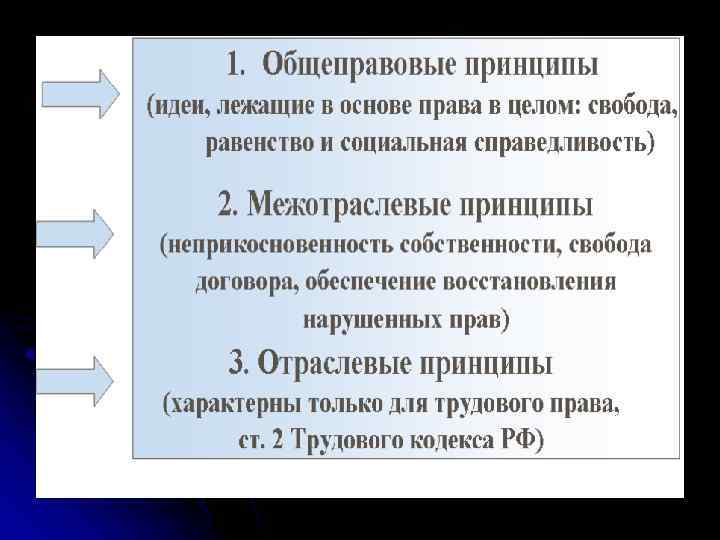 1. Общеправовые принципы
(идеи, лежащие в основе права в целом: свобода, равенство и социальная справедливость)

2. Межотраслевые принципы
(неприкосновенность собственности, свобода договора, обеспечение восстановления нарушенных прав)

3. Отраслевые принципы
(характерны только для трудового права, ст. 2 Трудового кодекса РФ)